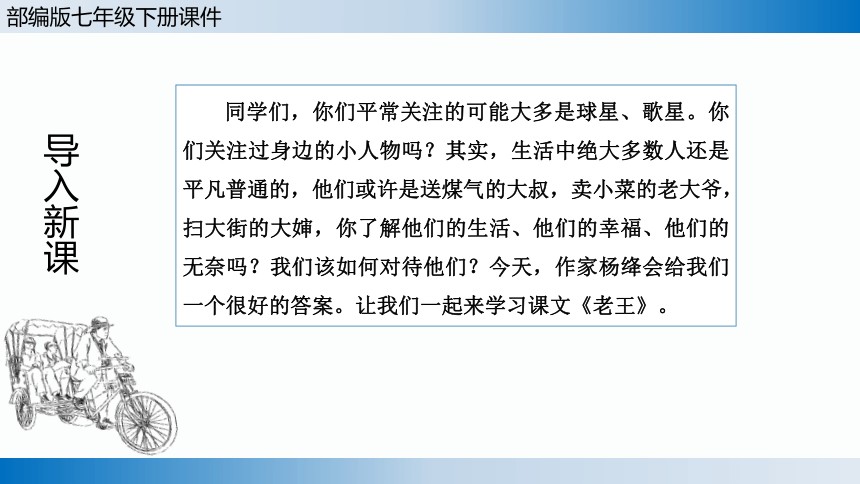 部编版七年级下册课件

导入新课

同学们，你们平常关注的可能大多是球星、歌星。你们关注过身边的小人物吗？其实，生活中绝大多数人还是平凡普通的，他们或许是送煤气的大叔，卖小菜的老大爷，扫大街的大婶，你了解他们的生活、他们的幸福、他们的无奈吗？我们该如何对待他们？今天，作家杨绛会给我们一个很好的答案。让我们一起来学习课文《老王》。